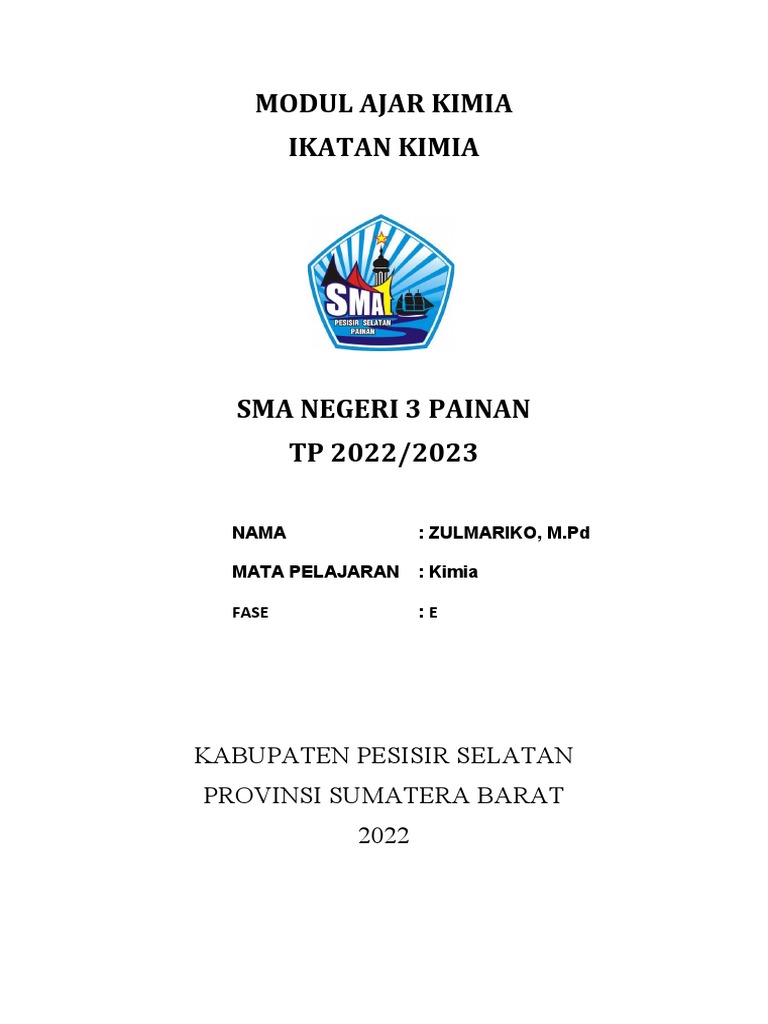 MODUL AJAR KIMIA
IKATAN KIMIA

SMA
PESISIR SELATAN
PAINAN

SMA NEGERI 3 PAINAN
TP 2022/2023

NAMA : ZULMARIKO, M.Pd

MATA PELAJARAN : Kimia

FASE : E

KABUPATEN PESISIR SELATAN
PROVINSI SUMATERA BARAT
2022